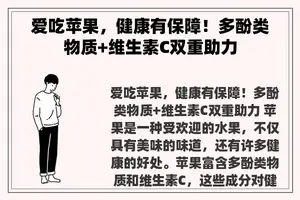 爱吃苹果，健康有保障！多酚类物质+维生素C双重助力

爱吃苹果，健康有保障！多酚类物质+维生素C双重助力 苹果是一种受欢迎的水果，不仅具有美味的味道，还有许多健康的好处。苹果富含多酚类物质和维生素C，这些成分对健